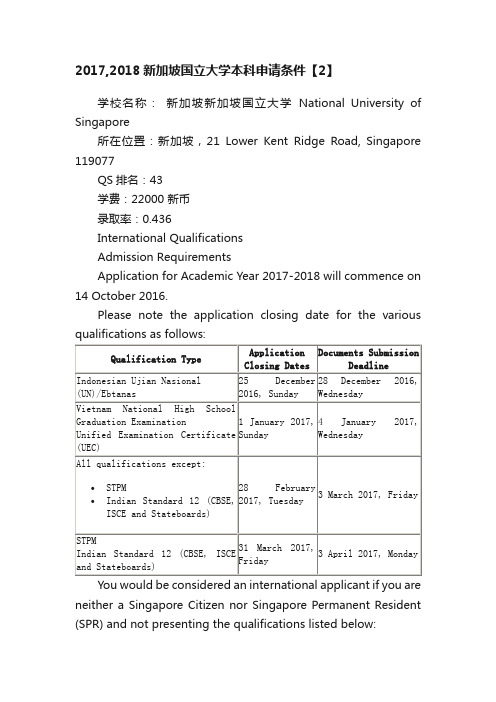 2017,2018 新加坡国立大学本科申请条件【2】

学校名称： 新加坡新加坡国立大学 National University of Singapore

所在位置：新加坡，21 Lower Kent Ridge Road, Singapore 119077

QS 排名：43

学费：22000 新币

录取率：0.436

International Qualifications

Admission Requirements

Application for Academic Year 2017-2018 will commence on 14 October 2016.

Please note the application closing date for the various qualifications as follows:

| Qualification Type | Application Closing Dates | Documents Submission Deadline |
|---|---|---|
| Indonesian Ujian Nasional (UN)/Ebtanas | 25 December 2016, Sunday | 28 December 2016, Wednesday |
| Vietnam National High School Graduation Examination Unified Examination Certificate (UEC) | 1 January 2017, Sunday | 4 January 2017, Wednesday |
| All qualifications except: • STPM • Indian Standard 12 (CBSE, ISCE and Stateboards) | 28 February 2017, Tuesday | 3 March 2017, Friday |
| STPM Indian Standard 12 (CBSE, ISCE and Stateboards) | 31 March 2017, Friday | 3 April 2017, Monday |

You would be considered an international applicant if you are neither a Singapore Citizen nor Singapore Permanent Resident (SPR) and not presenting the qualifications listed below: